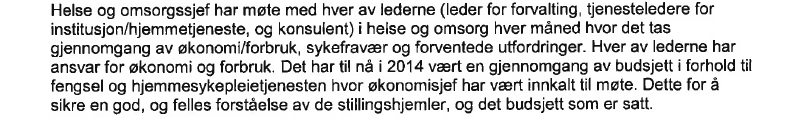 Helse og omsorgssjef har møte med hver av lederne (leder for forvalting, tjenesteledere for institusjon/hjemmetjeneste, og konsulent) i helse og omsorg hver måned hvor det tas gjennomgang av økonomi/forbruk, sykefravær og forventede utfordringer. Hver av lederne har ansvar for økonomi og forbruk. Det har til nå i 2014 vært en gjennomgang av budsjett i forhold til fengsel og hjemmesykepleietjenesten hvor økonomisjef har vært innkalt til møte. Dette for å sikre en god, og felles forståelse av de stillingshjemler, og det budsjett som er satt.